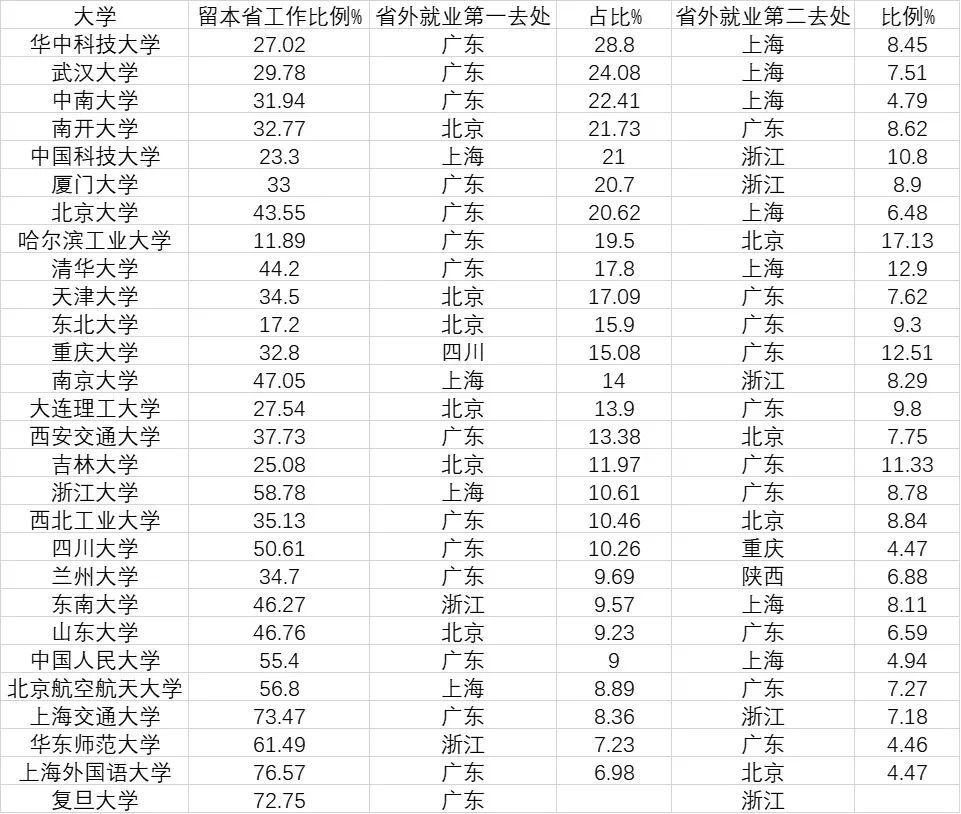 | 大学 | 留本省工作比例% | 省外就业第一去处 | 占比% | 省外就业第二去处 | 比例% |
|---|---|---|---|---|---|
| 华中科技大学 | 27.02 | 广东 | 28.8 | 上海 | 8.45 |
| 武汉大学 | 29.78 | 广东 | 24.08 | 上海 | 7.51 |
| 中南大学 | 31.94 | 广东 | 22.41 | 上海 | 4.79 |
| 南开大学 | 32.77 | 北京 | 21.73 | 广东 | 8.62 |
| 中国科技大学 | 23.3 | 上海 | 21 | 浙江 | 10.8 |
| 厦门大学 | 33 | 广东 | 20.7 | 浙江 | 8.9 |
| 北京大学 | 43.55 | 广东 | 20.62 | 上海 | 6.48 |
| 哈尔滨工业大学 | 11.89 | 广东 | 19.5 | 北京 | 17.13 |
| 清华大学 | 44.2 | 广东 | 17.8 | 上海 | 12.9 |
| 天津大学 | 34.5 | 北京 | 17.09 | 广东 | 7.62 |
| 东北大学 | 17.2 | 北京 | 15.9 | 广东 | 9.3 |
| 重庆大学 | 32.8 | 四川 | 15.08 | 广东 | 12.51 |
| 南京大学 | 47.05 | 上海 | 14 | 浙江 | 8.29 |
| 大连理工大学 | 27.54 | 北京 | 13.9 | 广东 | 9.8 |
| 西安交通大学 | 37.73 | 广东 | 13.38 | 北京 | 7.75 |
| 吉林大学 | 25.08 | 北京 | 11.97 | 广东 | 11.33 |
| 浙江大学 | 58.78 | 上海 | 10.61 | 广东 | 8.78 |
| 西北工业大学 | 35.13 | 广东 | 10.46 | 北京 | 8.84 |
| 四川大学 | 50.61 | 广东 | 10.26 | 重庆 | 4.47 |
| 兰州大学 | 34.7 | 广东 | 9.69 | 陕西 | 6.88 |
| 东南大学 | 46.27 | 浙江 | 9.57 | 上海 | 8.11 |
| 山东大学 | 46.76 | 北京 | 9.23 | 广东 | 6.59 |
| 中国人民大学 | 55.4 | 广东 | 9 | 上海 | 4.94 |
| 北京航空航天大学 | 56.8 | 上海 | 8.89 | 广东 | 7.27 |
| 上海交通大学 | 73.47 | 广东 | 8.36 | 浙江 | 7.18 |
| 华东师范大学 | 61.49 | 浙江 | 7.23 | 广东 | 4.46 |
| 上海外国语大学 | 76.57 | 广东 | 6.98 | 北京 | 4.47 |
| 复旦大学 | 72.75 | 广东 | | 浙江 | |